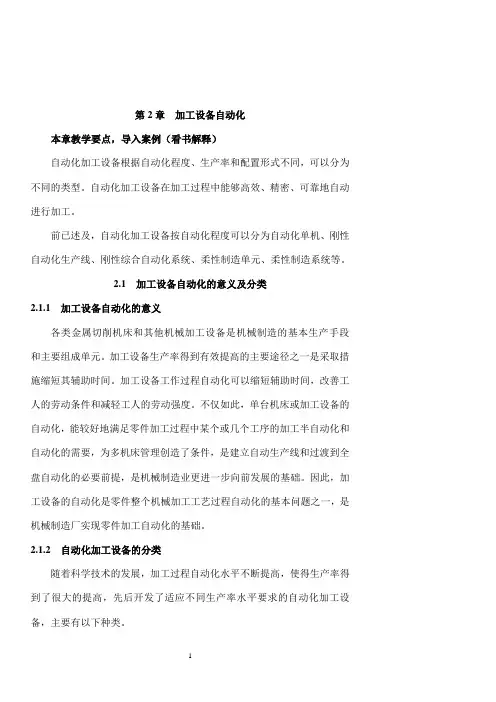 第 2 章　加工设备自动化

本章教学要点，导入案例（看书解释）

自动化加工设备根据自动化程度、生产率和配置形式不同，可以分为不同的类型。自动化加工设备在加工过程中能够高效、精密、可靠地自动进行加工。

前已述及，自动化加工设备按自动化程度可以分为自动化单机、刚性自动化生产线、刚性综合自动化系统、柔性制造单元、柔性制造系统等。

2.1　加工设备自动化的意义及分类

2.1.1　加工设备自动化的意义

各类金属切削机床和其他机械加工设备是机械制造的基本生产手段和主要组成单元。加工设备生产率得到有效提高的主要途径之一是采取措施缩短其辅助时间。加工设备工作过程自动化可以缩短辅助时间，改善工人的劳动条件和减轻工人的劳动强度。不仅如此，单台机床或加工设备的自动化，能较好地满足零件加工过程中某个或几个工序的加工半自动化和自动化的需要，为多机床管理创造了条件，是建立自动生产线和过渡到全盘自动化的必要前提，是机械制造业更进一步向前发展的基础。因此，加工设备的自动化是零件整个机械加工工艺过程自动化的基本问题之一，是机械制造厂实现零件加工自动化的基础。

2.1.2　自动化加工设备的分类

随着科学技术的发展，加工过程自动化水平不断提高，使得生产率得到了很大的提高，先后开发了适应不同生产率水平要求的自动化加工设备，主要有以下种类。

1